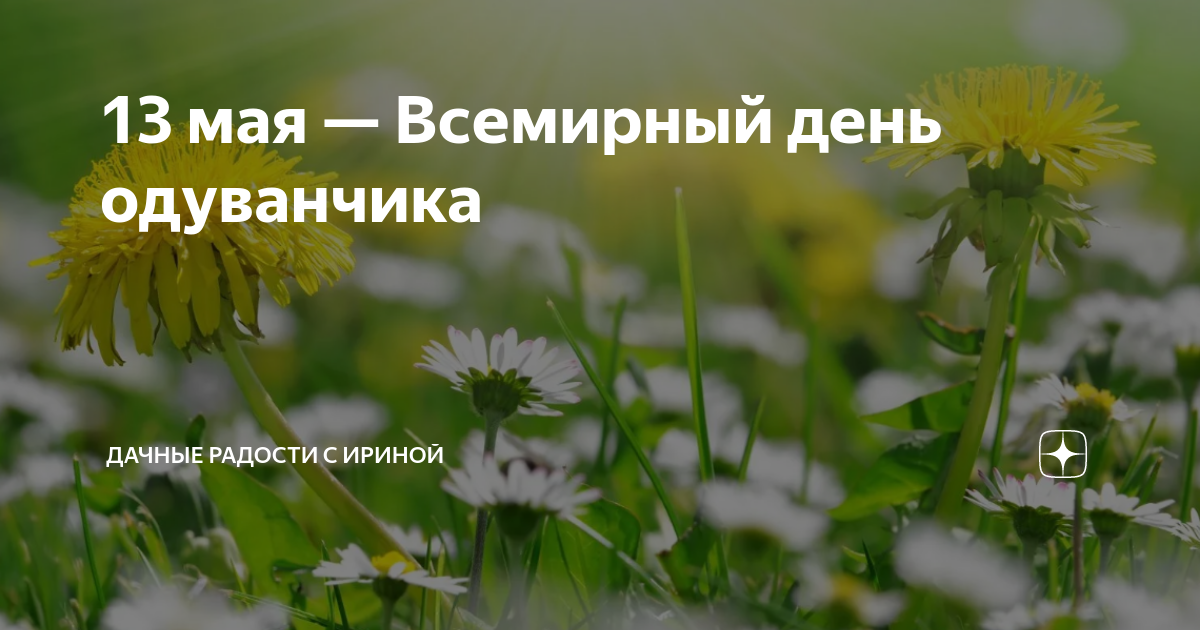 13 мая — Всемирный день одуванчика

ДАЧНЫЕ РАДОСТИ С ИРИНОЙ